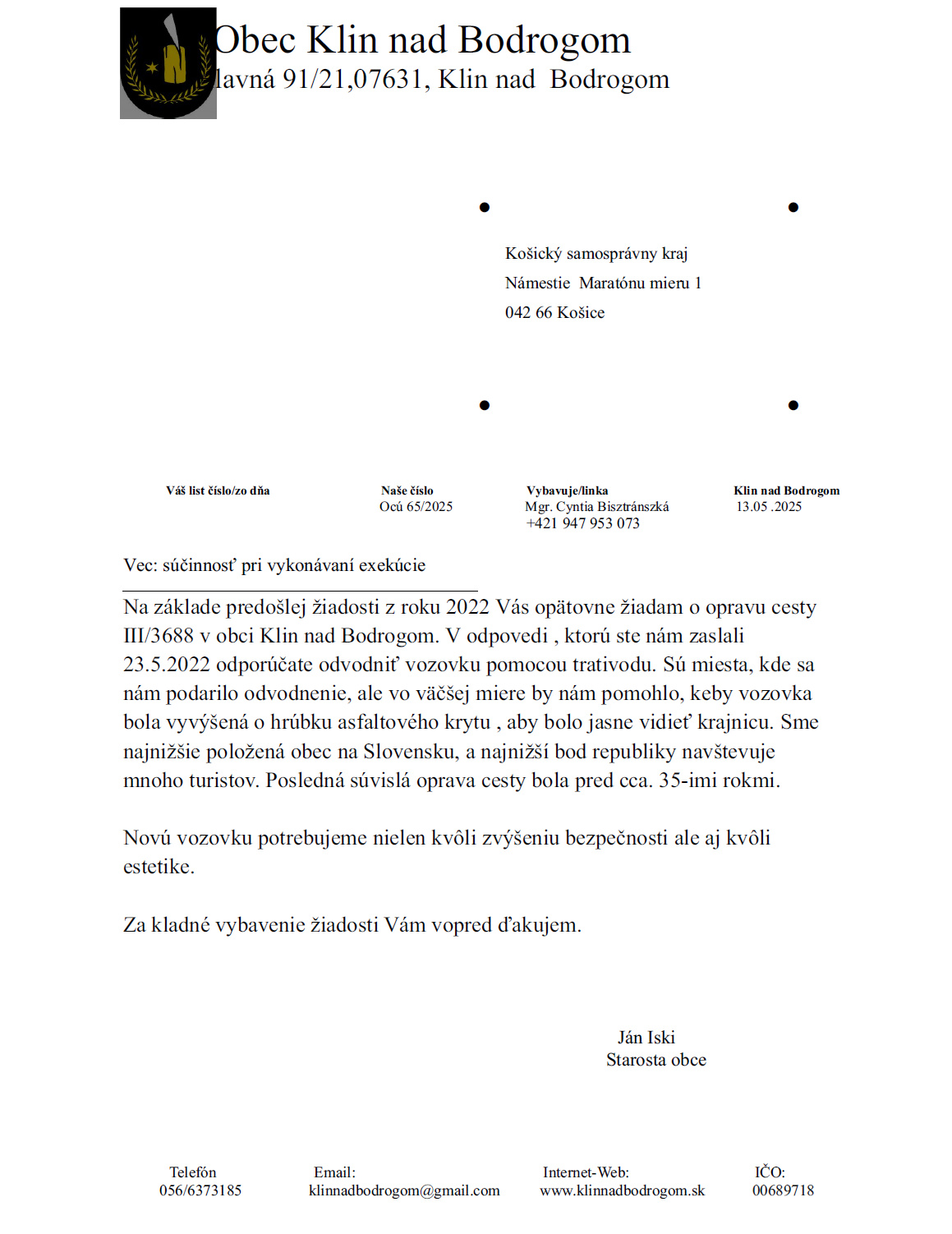 Obec Klin nad Bodrogom
lavná 91/21,07631, Klin nad Bodrogom

Košický samosprávny kraj
Námestie Maratónu mieru 1
042 66 Košice

| Váš list číslo/zo dňa | Naše číslo | Vybavuje/linka | Klin nad Bodrogom |
|---|---|---|---|
| | Ocú 65/2025 | Mgr. Cyntia Bisztránszká +421 947 953 073 | 13.05 .2025 |

Vec: súčinnosť pri vykonávaní exekúcie

Na základe predošlej žiadosti z roku 2022 Vás opätovne žiadam o opravu cesty III/3688 v obci Klin nad Bodrogom. V odpovedi , ktorú ste nám zaslali 23.5.2022 odporúčate odvodniť vozovku pomocou trativodu. Sú miesta, kde sa nám podarilo odvodnenie, ale vo väčšej miere by nám pomohlo, keby vozovka bola vyvýšená o hrúbku asfaltového krytu , aby bolo jasne vidieť krajnicu. Sme najnižšie položená obec na Slovensku, a najnižší bod republiky navštevuje mnoho turistov. Posledná súvislá oprava cesty bola pred cca. 35-imi rokmi.

Novú vozovku potrebujeme nielen kvôli zvýšeniu bezpečnosti ale aj kvôli estetike.

Za kladné vybavenie žiadosti Vám vopred ďakujem.

Ján Iski
Starosta obce

Telefón
056/6373185

Email:
klinnadbodrogom@gmail.com

Internet-Web:
www.klinnadbodrogom.sk

IČO:
00689718